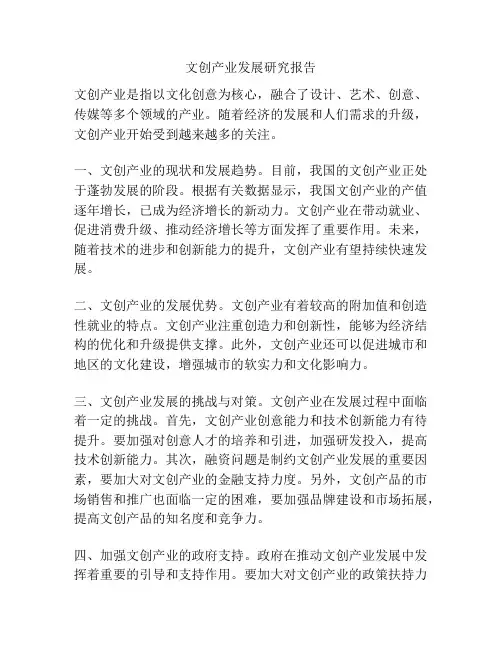 文创产业发展研究报告

文创产业是指以文化创意为核心，融合了设计、艺术、创意、传媒等多个领域的产业。随着经济的发展和人们需求的升级，文创产业开始受到越来越多的关注。

一、文创产业的现状和发展趋势。目前，我国的文创产业正处于蓬勃发展的阶段。根据有关数据显示，我国文创产业的产值逐年增长，已成为经济增长的新动力。文创产业在带动就业、促进消费升级、推动经济增长等方面发挥了重要作用。未来，随着技术的进步和创新能力的提升，文创产业有望持续快速发展。

二、文创产业的发展优势。文创产业有着较高的附加值和创造性就业的特点。文创产业注重创造力和创新性，能够为经济结构的优化和升级提供支撑。此外，文创产业还可以促进城市和地区的文化建设，增强城市的软实力和文化影响力。

三、文创产业发展的挑战与对策。文创产业在发展过程中面临着一定的挑战。首先，文创产业创意能力和技术创新能力有待提升。要加强对创意人才的培养和引进，加强研发投入，提高技术创新能力。其次，融资问题是制约文创产业发展的重要因素，要加大对文创产业的金融支持力度。另外，文创产品的市场销售和推广也面临一定的困难，要加强品牌建设和市场拓展，提高文创产品的知名度和竞争力。

四、加强文创产业的政府支持。政府在推动文创产业发展中发挥着重要的引导和支持作用。要加大对文创产业的政策扶持力